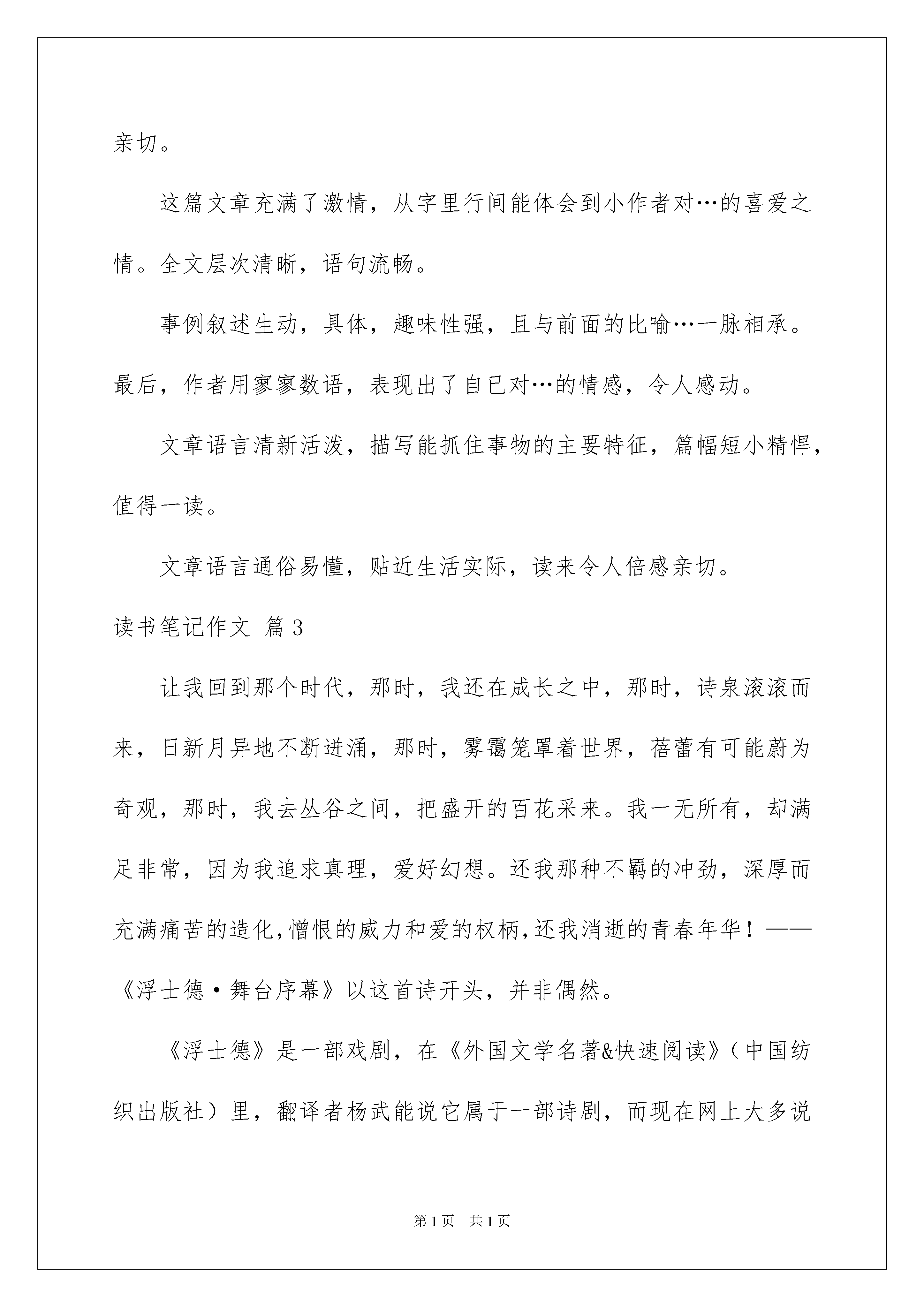 亲切。

这篇文章充满了激情，从字里行间能体会到小作者对…的喜爱之情。全文层次清晰，语句流畅。

事例叙述生动，具体，趣味性强，且与前面的比喻…一脉相承。最后，作者用寥寥数语，表现出了自已对…的情感，令人感动。

文章语言清新活泼，描写能抓住事物的主要特征，篇幅短小精悍，值得一读。

文章语言通俗易懂，贴近生活实际，读来令人倍感亲切。

读书笔记作文 篇3

让我回到那个时代，那时，我还在成长之中，那时，诗泉滚滚而来，日新月异地不断迸涌，那时，雾霭笼罩着世界，蓓蕾有可能蔚为奇观，那时，我去丛谷之间，把盛开的百花采来。我一无所有，却满足非常，因为我追求真理，爱好幻想。还我那种不羁的冲劲，深厚而充满痛苦的造化，憎恨的威力和爱的权柄，还我消逝的青春年华！——《浮士德·舞台序幕》以这首诗开头，并非偶然。

《浮士德》是一部戏剧，在《外国文学名著&快速阅读》（中国纺织出版社）里，翻译者杨武能说它属于一部诗剧，而现在网上大多说

第1页 共1页